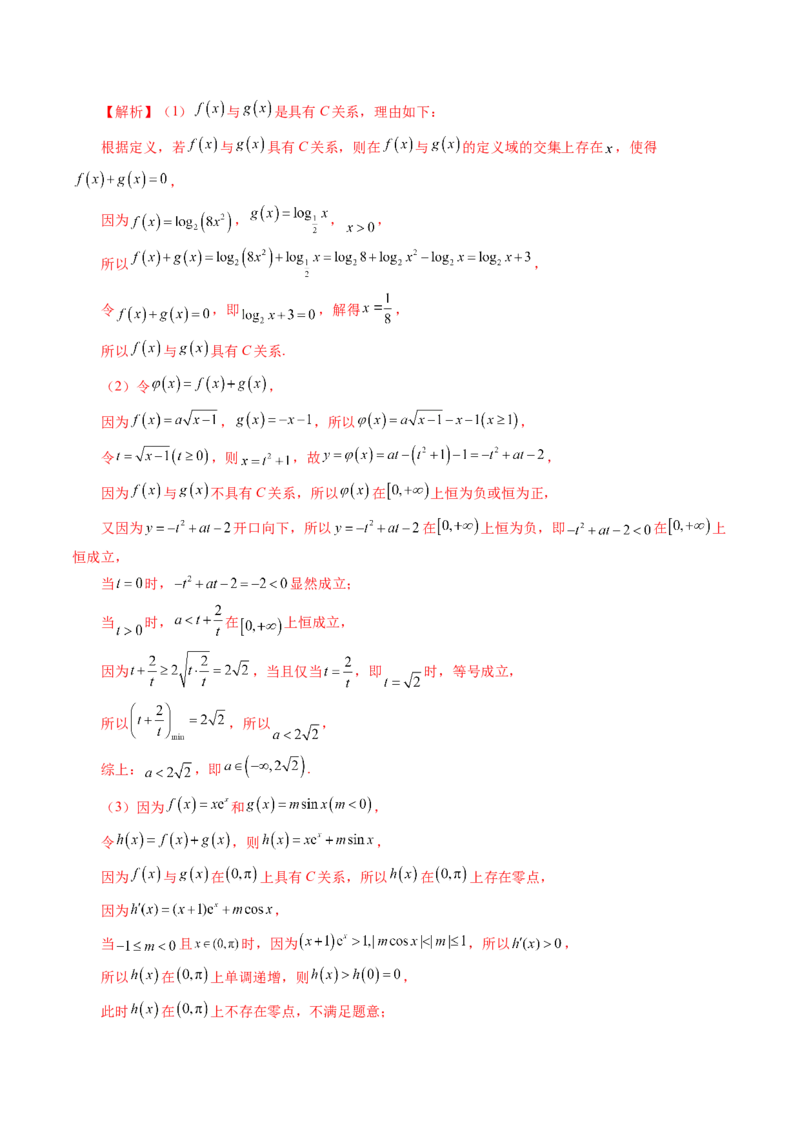 【解析】（1）$f(x)$与$g(x)$是具有$C$关系，理由如下：

根据定义，若$f(x)$与$g(x)$具有$C$关系，则在$f(x)$与$g(x)$的定义域的交集上存在$x$，使得$f(x)+g(x)=0$，

因为$f(x)=\log_2(8x^2)$，$g(x)=\log_{\frac{1}{2}}x$，$x>0$，

所以$f(x)+g(x)=\log_2(8x^2)+\log_{\frac{1}{2}}x=\log_2 8+\log_2 x^2-\log_2 x=\log_2 x+3$，

令$f(x)+g(x)=0$，即$\log_2 x+3=0$，解得$x=\frac{1}{8}$，

所以$f(x)$与$g(x)$具有$C$关系.

（2）令$\varphi(x)=f(x)+g(x)$，

因为$f(x)=a\sqrt{x-1}$，$g(x)=-x-1$，所以$\varphi(x)=a\sqrt{x-1}-x-1(x\geq 1)$，

令$t=\sqrt{x-1}(t\geq 0)$，则$x=t^2+1$，故$y=\varphi(x)=at-(t^2+1)-1=-t^2+at-2$，

因为$f(x)$与$g(x)$不具有$C$关系，所以$\varphi(x)$在$[0,+\infty)$上恒为负或恒为正，

又因为$y=-t^2+at-2$开口向下，所以$y=-t^2+at-2$在$[0,+\infty)$上恒为负，即$-t^2+at-2<0$在$[0,+\infty)$上恒成立，

当$t=0$时，$-t^2+at-2=-2<0$显然成立；

当$t>0$时，$a<t+\frac{2}{t}$在$[0,+\infty)$上恒成立，

因为$t+\frac{2}{t}\geq 2\sqrt{t\cdot\frac{2}{t}}=2\sqrt{2}$，当且仅当$t=\frac{2}{t}$，即$t=\sqrt{2}$时，等号成立，

所以$\left(t+\frac{2}{t}\right)_{\min}=2\sqrt{2}$，所以$a<2\sqrt{2}$，

综上：$a<2\sqrt{2}$，即$a\in(-\infty,2\sqrt{2})$.

（3）因为$f(x)=xe^x$和$g(x)=m\sin x(m<0)$，

令$h(x)=f(x)+g(x)$，则$h(x)=xe^x+m\sin x$，

因为$f(x)$与$g(x)$在$(0,\pi)$上具有$C$关系，所以$h(x)$在$(0,\pi)$上存在零点，

因为$h'(x)=(x+1)e^x+m\cos x$，

当$-1\leq m<0$且$x\in(0,\pi)$时，因为$(x+1)e^x>1,|m\cos x|<|m|\leq 1$，所以$h'(x)>0$，

所以$h(x)$在$(0,\pi)$上单调递增，则$h(x)>h(0)=0$，

此时$h(x)$在$(0,\pi)$上不存在零点，不满足题意；